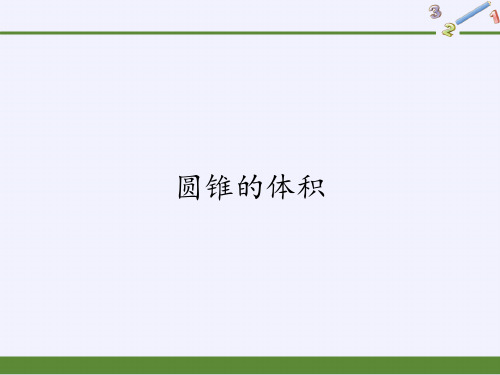 3
2
1

圆锥的体积